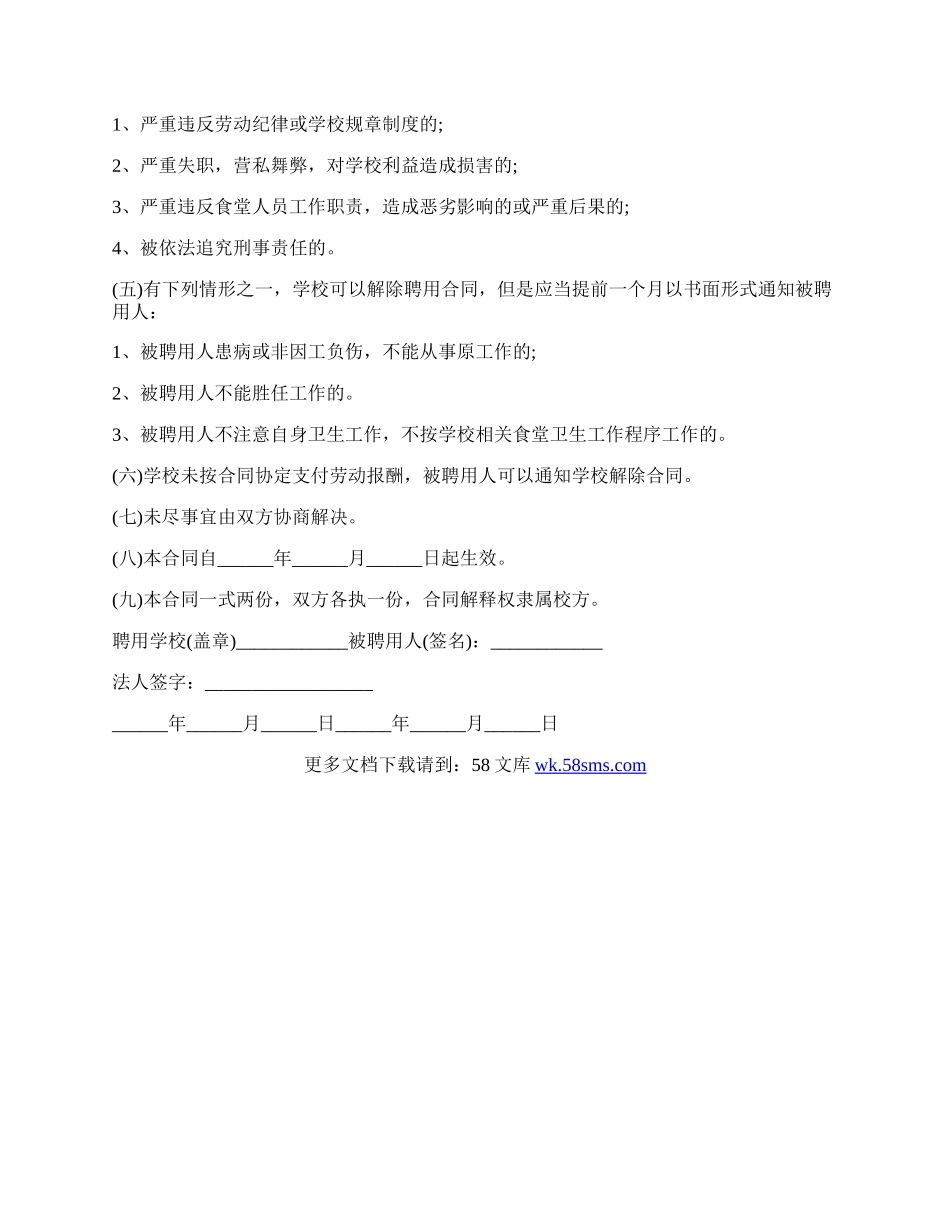 1、严重违反劳动纪律或学校规章制度的;

2、严重失职，营私舞弊，对学校利益造成损害的;

3、严重违反食堂人员工作职责，造成恶劣影响的或严重后果的;

4、被依法追究刑事责任的。

(五)有下列情形之一，学校可以解除聘用合同，但是应当提前一个月以书面形式通知被聘用人：

1、被聘用人患病或非因工负伤，不能从事原工作的;

2、被聘用人不能胜任工作的。

3、被聘用人不注意自身卫生工作，不按学校相关食堂卫生工作程序工作的。

(六)学校未按合同协定支付劳动报酬，被聘用人可以通知学校解除合同。

(七)未尽事宜由双方协商解决。

(八)本合同自______年______月______日起生效。

(九)本合同一式两份，双方各执一份，合同解释权隶属校方。

聘用学校(盖章)____________被聘用人(签名)：____________

法人签字：__________________

______年______月______日______年______月______日

更多文档下载请到：58 文库 wk.58sms.com